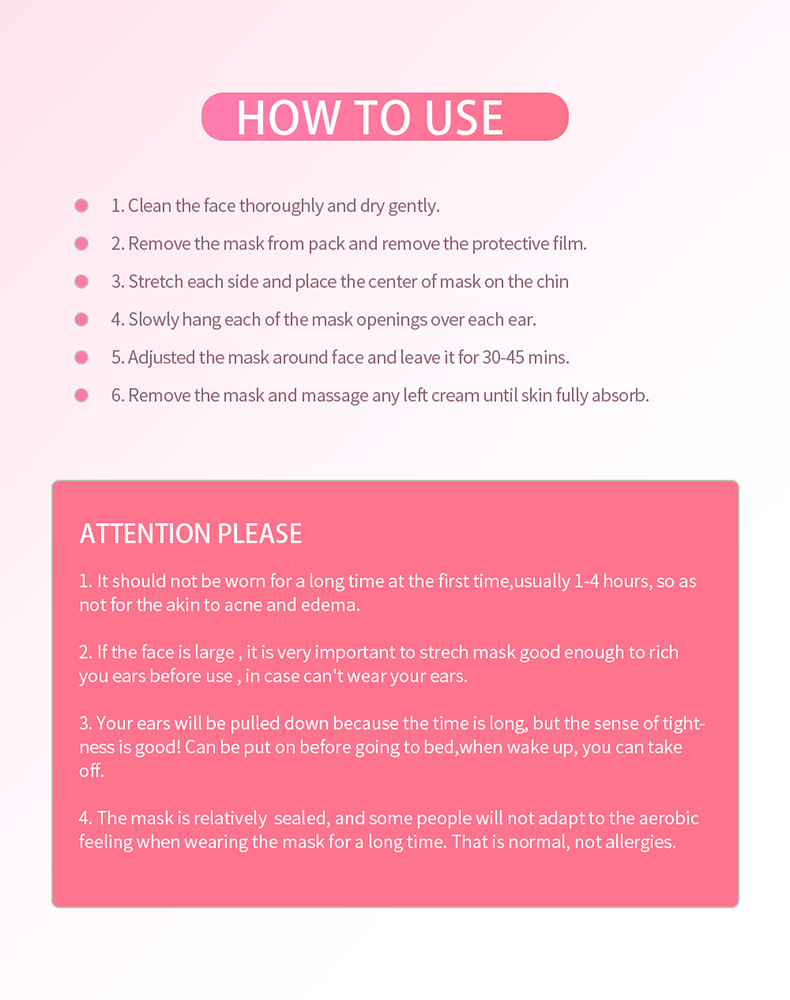 HOW TO USE

• 1. Clean the face thoroughly and dry gently.
• 2. Remove the mask from pack and remove the protective film.
• 3. Stretch each side and place the center of mask on the chin
• 4. Slowly hang each of the mask openings over each ear.
• 5. Adjusted the mask around face and leave it for 30-45 mins.
• 6. Remove the mask and massage any left cream until skin fully absorb.

ATTENTION PLEASE

1. It should not be worn for a long time at the first time,usually 1-4 hours, so as not for the akin to acne and edema.

2. If the face is large , it is very important to strech mask good enough to rich you ears before use , in case can't wear your ears.

3. Your ears will be pulled down because the time is long, but the sense of tightness is good! Can be put on before going to bed,when wake up, you can take off.

4. The mask is relatively sealed, and some people will not adapt to the aerobic feeling when wearing the mask for a long time. That is normal, not allergies.